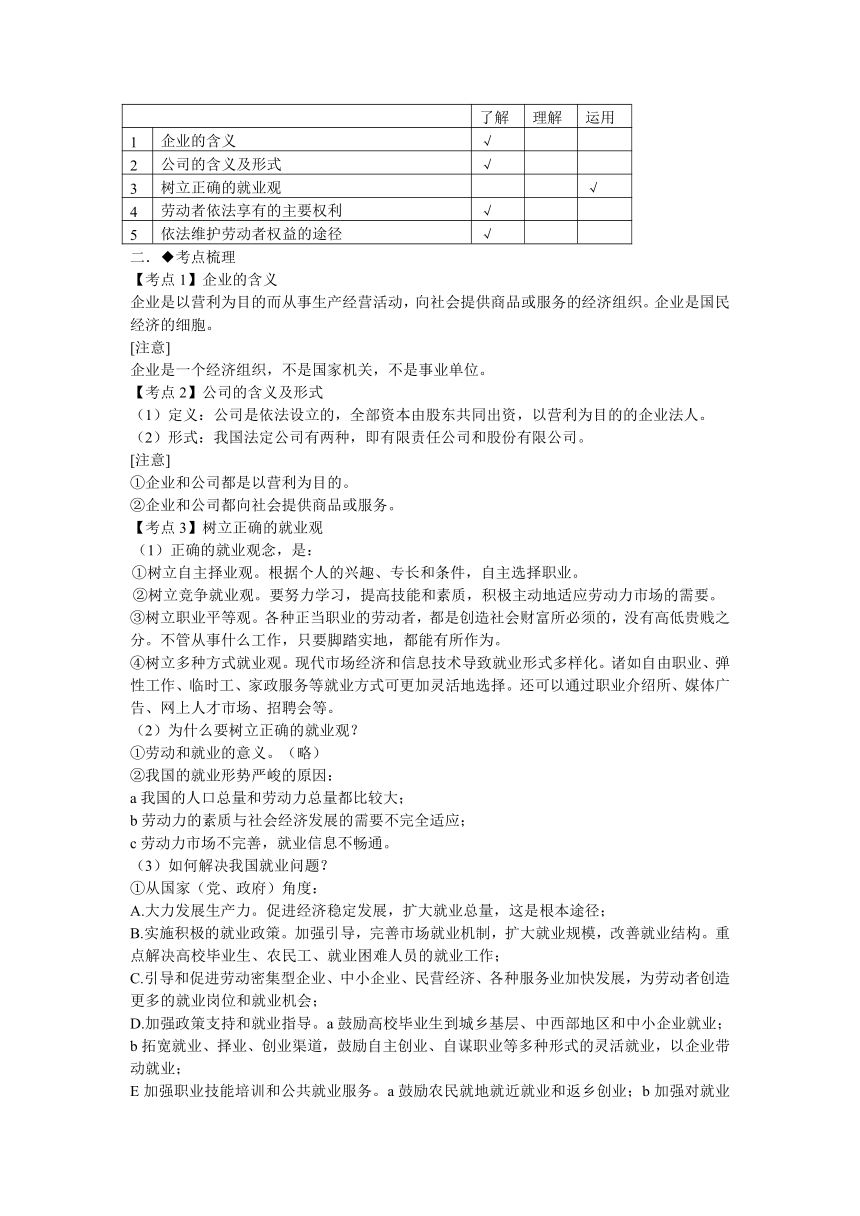 | | | 了解 | 理解 | 运用 |
|---|---|---|---|---|
| 1 | 企业的含义 | √ | | |
| 2 | 公司的含义及形式 | √ | | |
| 3 | 树立正确的就业观 | | | √ |
| 4 | 劳动者依法享有的主要权利 | √ | | |
| 5 | 依法维护劳动者权益的途径 | √ | | |

二．◆考点梳理
【考点 1】企业的含义
企业是以营利为目的而从事生产经营活动，向社会提供商品或服务的经济组织。企业是国民经济的细胞。
[注意]
企业是一个经济组织，不是国家机关，不是事业单位。
【考点 2】公司的含义及形式
（1）定义：公司是依法设立的，全部资本由股东共同出资，以营利为目的的企业法人。
（2）形式：我国法定公司有两种，即有限责任公司和股份有限公司。
[注意]
①企业和公司都是以营利为目的。
②企业和公司都向社会提供商品或服务。
【考点 3】树立正确的就业观
（1）正确的就业观念，是：
①树立自主择业观。根据个人的兴趣、专长和条件，自主选择职业。
②树立竞争就业观。要努力学习，提高技能和素质，积极主动地适应劳动力市场的需要。
③树立职业平等观。各种正当职业的劳动者，都是创造社会财富所必须的，没有高低贵贱之分。不管从事什么工作，只要脚踏实地，都能有所作为。
④树立多种方式就业观。现代市场经济和信息技术导致就业形式多样化。诸如自由职业、弹性工作、临时工、家政服务等就业方式可更加灵活地选择。还可以通过职业介绍所、媒体广告、网上人才市场、招聘会等。
（2）为什么要树立正确的就业观？
①劳动和就业的意义。（略）
②我国的就业形势严峻的原因：
a 我国的人口总量和劳动力总量都比较大；
b 劳动力的素质与社会经济发展的需要不完全适应；
c 劳动力市场不完善，就业信息不畅通。
（3）如何解决我国就业问题？
①从国家（党、政府）角度：
A.大力发展生产力。促进经济稳定发展，扩大就业总量，这是根本途径；
B.实施积极的就业政策。加强引导，完善市场就业机制，扩大就业规模，改善就业结构。重点解决高校毕业生、农民工、就业困难人员的就业工作；
C.引导和促进劳动密集型企业、中小企业、民营经济、各种服务业加快发展，为劳动者创造更多的就业岗位和就业机会；
D.加强政策支持和就业指导。a 鼓励高校毕业生到城乡基层、中西部地区和中小企业就业；b 拓宽就业、择业、创业渠道，鼓励自主创业、自谋职业等多种形式的灵活就业，以企业带动就业；
E 加强职业技能培训和公共就业服务。a 鼓励农民就地就近就业和返乡创业；b 加强对就业